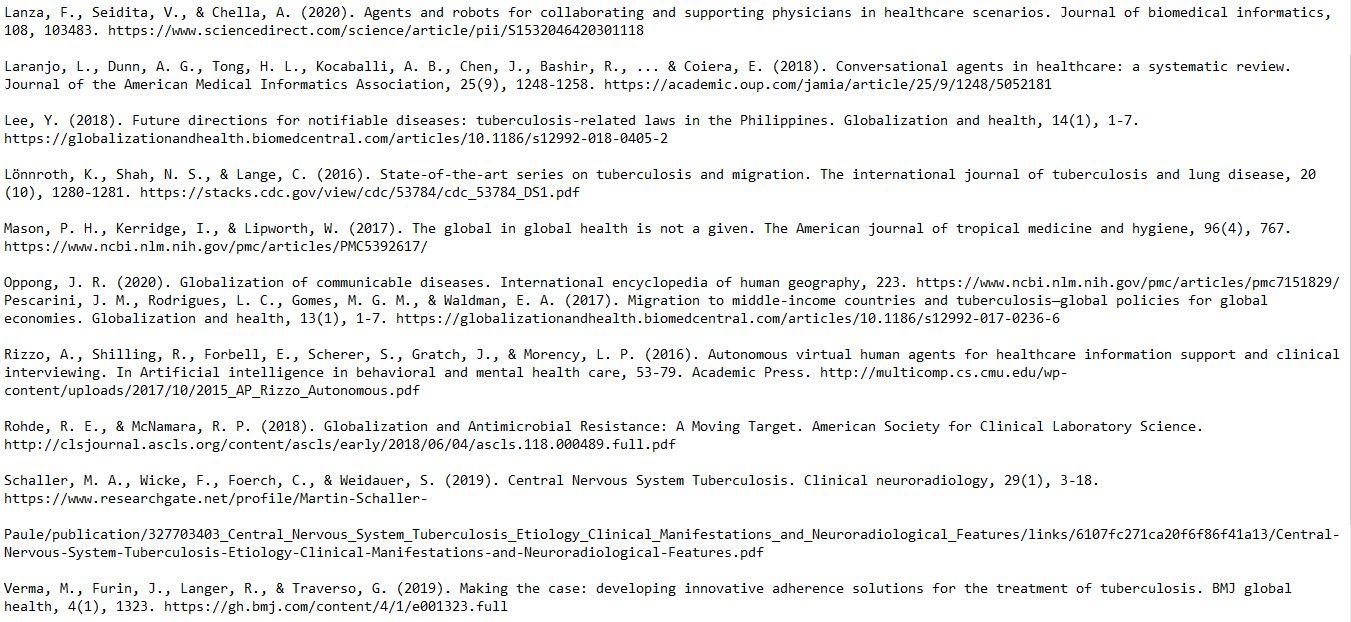 Lanza, F., Seidita, V., & Chella, A. (2020). Agents and robots for collaborating and supporting physicians in healthcare scenarios. Journal of biomedical informatics, 108, 103483. https://www.sciencedirect.com/science/article/pii/S1532046420301118

Laranjo, L., Dunn, A. G., Tong, H. L., Kocaballi, A. B., Chen, J., Bashir, R., ... & Coiera, E. (2018). Conversational agents in healthcare: a systematic review. Journal of the American Medical Informatics Association, 25(9), 1248-1258. https://academic.oup.com/jamia/article/25/9/1248/5052181

Lee, Y. (2018). Future directions for notifiable diseases: tuberculosis-related laws in the Philippines. Globalization and health, 14(1), 1-7. https://globalizationandhealth.biomedcentral.com/articles/10.1186/s12992-018-0405-2

Lönnroth, K., Shah, N. S., & Lange, C. (2016). State-of-the-art series on tuberculosis and migration. The international journal of tuberculosis and lung disease, 20 (10), 1280-1281. https://stacks.cdc.gov/view/cdc/53784/cdc_53784_DS1.pdf

Mason, P. H., Kerridge, I., & Lipworth, W. (2017). The global in global health is not a given. The American journal of tropical medicine and hygiene, 96(4), 767. https://www.ncbi.nlm.nih.gov/pmc/articles/PMC5392617/

Oppong, J. R. (2020). Globalization of communicable diseases. International encyclopedia of human geography, 223. https://www.ncbi.nlm.nih.gov/pmc/articles/pmc7151829/
Pescarini, J. M., Rodrigues, L. C., Gomes, M. G. M., & Waldman, E. A. (2017). Migration to middle-income countries and tuberculosis—global policies for global economies. Globalization and health, 13(1), 1-7. https://globalizationandhealth.biomedcentral.com/articles/10.1186/s12992-017-0236-6

Rizzo, A., Shilling, R., Forbell, E., Scherer, S., Gratch, J., & Morency, L. P. (2016). Autonomous virtual human agents for healthcare information support and clinical interviewing. In Artificial intelligence in behavioral and mental health care, 53-79. Academic Press. http://multicomp.cs.cmu.edu/wp-content/uploads/2017/10/2015_AP_Rizzo_Autonomous.pdf

Rohde, R. E., & McNamara, R. P. (2018). Globalization and Antimicrobial Resistance: A Moving Target. American Society for Clinical Laboratory Science. http://clsjournal.ascls.org/content/ascls/early/2018/06/04/ascls.118.000489.full.pdf

Schaller, M. A., Wicke, F., Foerch, C., & Weidauer, S. (2019). Central Nervous System Tuberculosis. Clinical neuroradiology, 29(1), 3-18. https://www.researchgate.net/profile/Martin-Schaller-

Paule/publication/327703403_Central_Nervous_System_Tuberculosis_Etiology_Clinical_Manifestations_and_Neuroradiological_Features/links/6107fc271ca20f6f86f41a13/Central-Nervous-System-Tuberculosis-Etiology-Clinical-Manifestations-and-Neuroradiological-Features.pdf

Verma, M., Furin, J., Langer, R., & Traverso, G. (2019). Making the case: developing innovative adherence solutions for the treatment of tuberculosis. BMJ global health, 4(1), 1323. https://gh.bmj.com/content/4/1/e001323.full